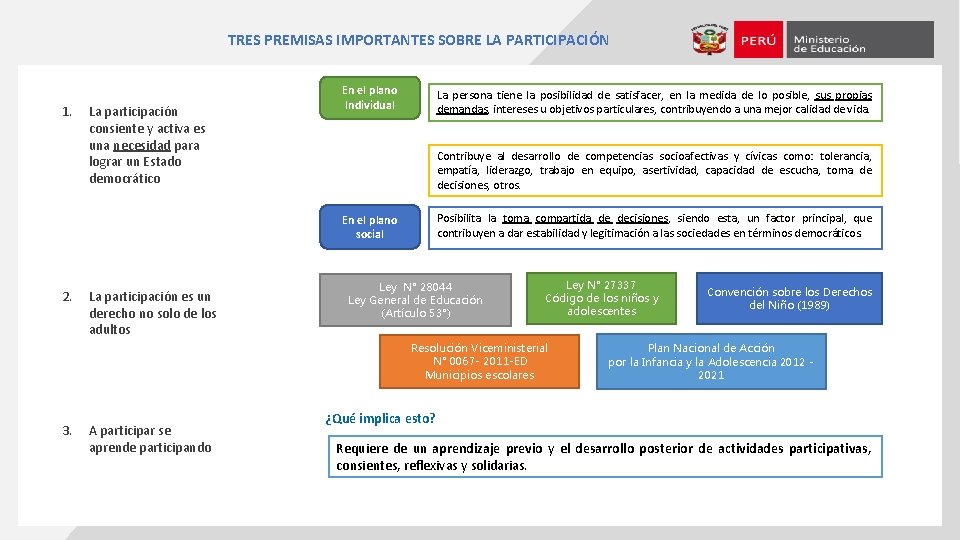 TRES PREMISAS IMPORTANTES SOBRE LA PARTICIPACIÓN

PERÚ Ministerio de Educación

1. La participación consiente y activa es una necesidad para lograr un Estado democrático

En el plano Individual

La persona tiene la posibilidad de satisfacer, en la medida de lo posible, sus propias demandas, intereses u objetivos particulares, contribuyendo a una mejor calidad de vida.

Contribuye al desarrollo de competencias socioafectivas y cívicas como: tolerancia, empatía, liderazgo, trabajo en equipo, asertividad, capacidad de escucha, toma de decisiones, otros.

En el plano social

Posibilita la toma compartida de decisiones, siendo esta, un factor principal, que contribuyen a dar estabilidad y legitimación a las sociedades en términos democráticos

2. La participación es un derecho no solo de los adultos

Ley N° 28044 Ley General de Educación (Artículo 53°)

Ley N° 27337 Código de los niños y adolescentes

Convención sobre los Derechos del Niño (1989)

Resolución Viceministerial N° 0067- 2011-ED Municipios escolares

Plan Nacional de Acción por la Infancia y la Adolescencia 2012 - 2021

3. A participar se aprende participando

¿Qué implica esto?

Requiere de un aprendizaje previo y el desarrollo posterior de actividades participativas, consientes, reflexivas y solidarias.